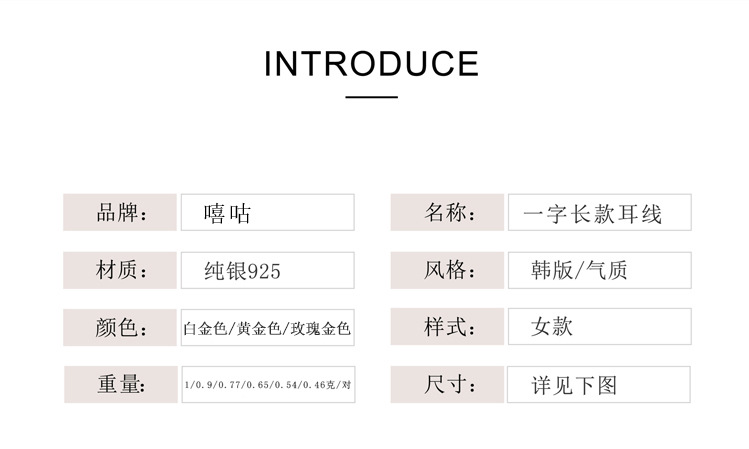 INTRODUCE

品牌： 嘻咕

材质： 纯银925

颜色： 白金色/黄金色/玫瑰金色

重量： 1/0.9/0.77/0.65/0.54/0.46克/对

名称： 一字长款耳线

风格： 韩版/气质

样式： 女款

尺寸： 详见下图